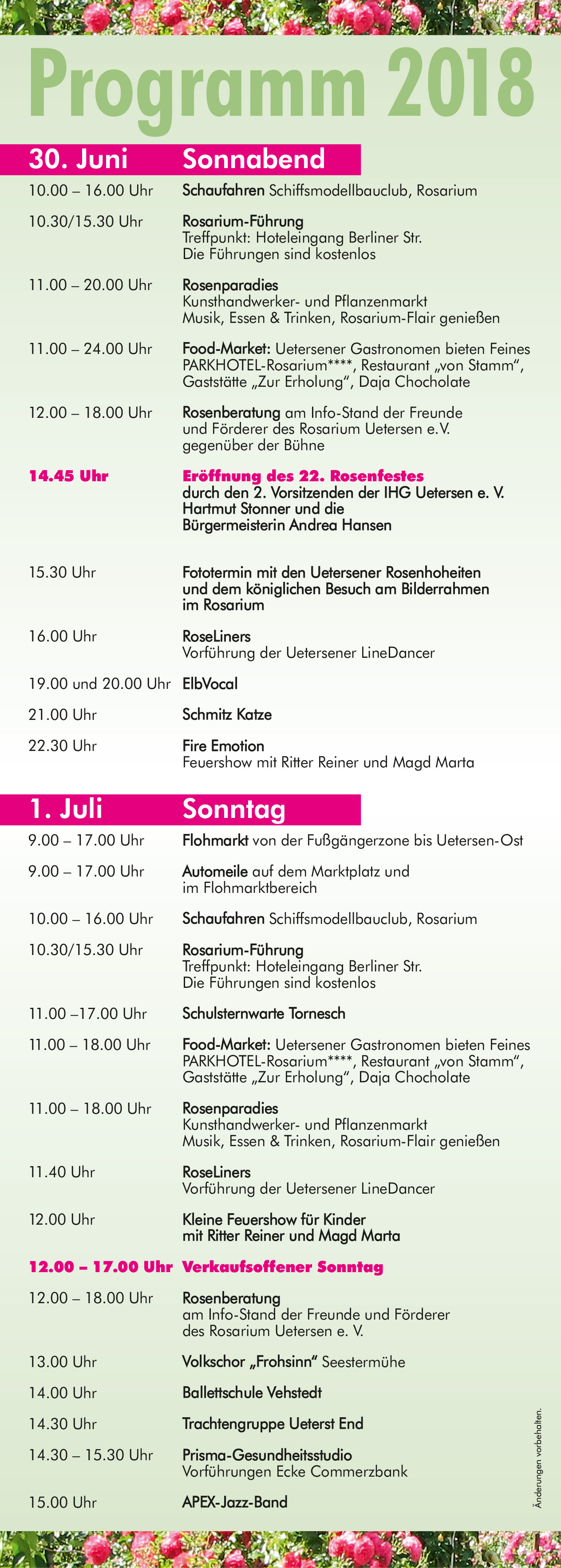 Programm 2018

30. Juni Sonnabend

10.00 – 16.00 Uhr Schaufahren Schiffsmodellbauclub, Rosarium

10.30/15.30 Uhr Rosarium-Führung
Treffpunkt: Hoteleingang Berliner Str.
Die Führungen sind kostenlos

11.00 – 20.00 Uhr Rosenparadies
Kunsthandwerker- und Pflanzenmarkt
Musik, Essen & Trinken, Rosarium-Flair genießen

11.00 – 24.00 Uhr Food-Market: Uetersener Gastronomen bieten Feines
PARKHOTEL-Rosarium****, Restaurant „von Stamm“, Gaststätte „Zur Erholung“, Daja Chocholate

12.00 – 18.00 Uhr Rosenberatung am Info-Stand der Freunde und Förderer des Rosarium Uetersen e.V. gegenüber der Bühne

14.45 Uhr Eröffnung des 22. Rosenfestes
durch den 2. Vorsitzenden der IHG Uetersen e. V. Hartmut Stonner und die Bürgermeisterin Andrea Hansen

15.30 Uhr Fototermin mit den Uetersener Rosenhoheiten und dem königlichen Besuch am Bilderrahmen im Rosarium

16.00 Uhr RoseLiners
Vorführung der Uetersener LineDancer

19.00 und 20.00 Uhr ElbVocal

21.00 Uhr Schmitz Katze

22.30 Uhr Fire Emotion
Feuershow mit Ritter Reiner und Magd Marta

1. Juli Sonntag

9.00 – 17.00 Uhr Flohmarkt von der Fußgängerzone bis Uetersen-Ost

9.00 – 17.00 Uhr Automeile auf dem Marktplatz und im Flohmarktbereich

10.00 – 16.00 Uhr Schaufahren Schiffsmodellbauclub, Rosarium

10.30/15.30 Uhr Rosarium-Führung
Treffpunkt: Hoteleingang Berliner Str.
Die Führungen sind kostenlos

11.00 –17.00 Uhr Schulsternwarte Tornesch

11.00 – 18.00 Uhr Food-Market: Uetersener Gastronomen bieten Feines
PARKHOTEL-Rosarium****, Restaurant „von Stamm“, Gaststätte „Zur Erholung“, Daja Chocholate

11.00 – 18.00 Uhr Rosenparadies
Kunsthandwerker- und Pflanzenmarkt
Musik, Essen & Trinken, Rosarium-Flair genießen

11.40 Uhr RoseLiners
Vorführung der Uetersener LineDancer

12.00 Uhr Kleine Feuershow für Kinder mit Ritter Reiner und Magd Marta

12.00 – 17.00 Uhr Verkaufsoffener Sonntag

12.00 – 18.00 Uhr Rosenberatung
am Info-Stand der Freunde und Förderer des Rosarium Uetersen e. V.

13.00 Uhr Volkschor „Frohsinn“ Seestermühe

14.00 Uhr Ballettschule Vehstedt

14.30 Uhr Trachtengruppe Ueterst End

14.30 – 15.30 Uhr Prisma-Gesundheitsstudio
Vorführungen Ecke Commerzbank

15.00 Uhr APEX-Jazz-Band

Änderungen vorbehalten.